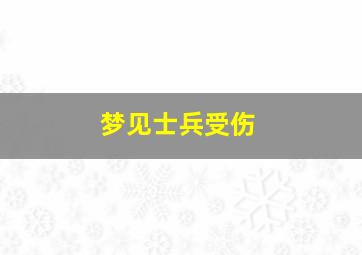 梦见士兵受伤